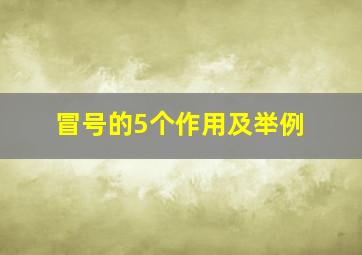 冒号的5个作用及举例